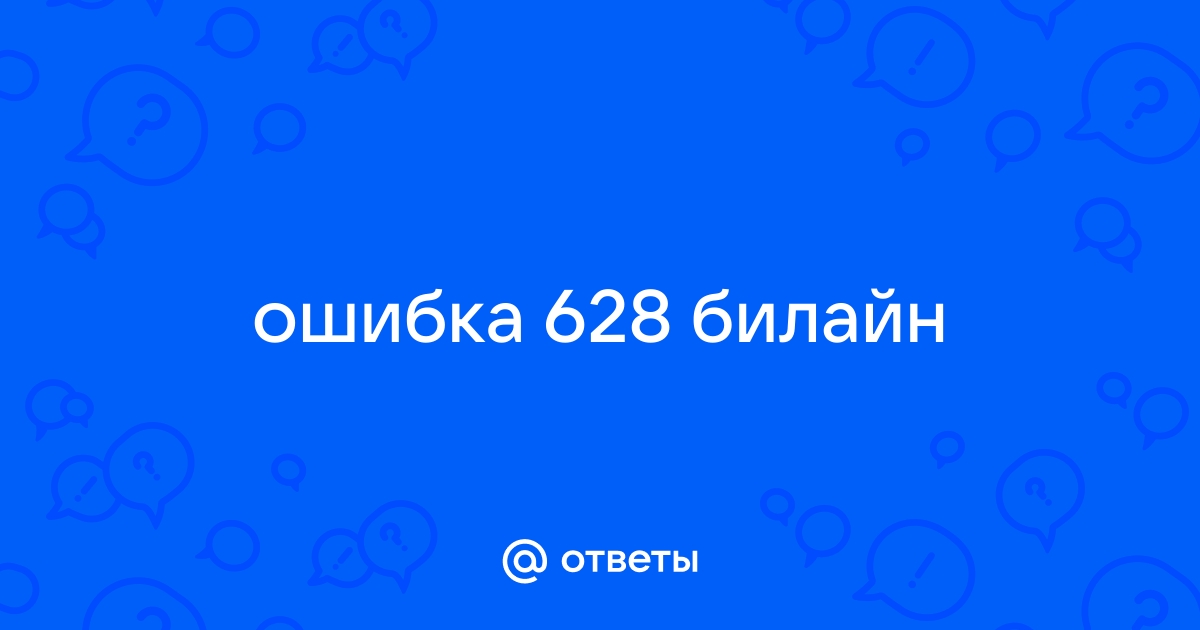 ошибка 628 билайн

@ ответы